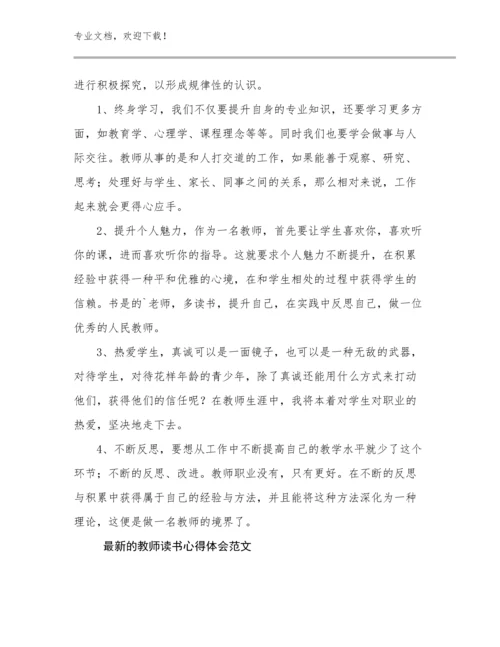 专业文档，欢迎下载！

进行积极探究，以形成规律性的认识。

1、终身学习，我们不仅要提升自身的专业知识，还要学习更多方面，如教育学、心理学、课程理念等等。同时我们也要学会做事与人际交往。教师从事的是和人打交道的工作，如果能善于观察、研究、思考；处理好与学生、家长、同事之间的关系，那么相对来说，工作起来就会更得心应手。

2、提升个人魅力，作为一名教师，首先要让学生喜欢你，喜欢听你的课，进而喜欢听你的指导。这就要求个人魅力不断提升，在积累经验中获得一种平和优雅的心境，在和学生相处的过程中获得学生的信赖。书是的`老师，多读书，提升自己，在实践中反思自己，做一位优秀的人民教师。

3、热爱学生，真诚可以是一面镜子，也可以是一种无敌的武器，对待学生，对待花样年龄的青少年，除了真诚还能用什么方式来打动他们，获得他们的信任呢？在教师生涯中，我将本着对学生对职业的热爱，坚决地走下去。

4、不断反思，要想从工作中不断提高自己的教学水平就少了这个环节；不断的反思、改进。教师职业没有，只有更好。在不断的反思与积累中获得属于自己的经验与方法，并且能将这种方法深化为一种理论，这便是做一名教师的境界了。

最新的教师读书心得体会范文